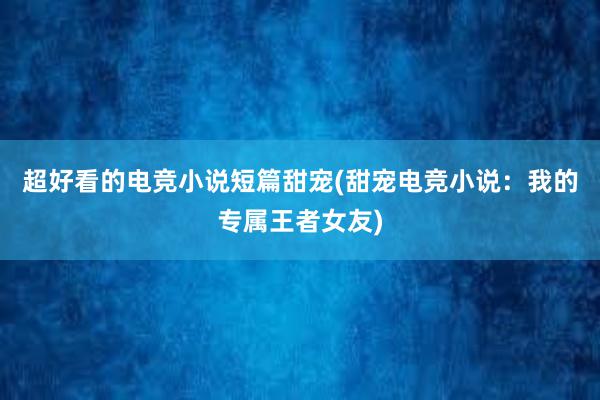 超好看的电竞小说短篇甜宠(甜宠电竞小说：我的专属王者女友)